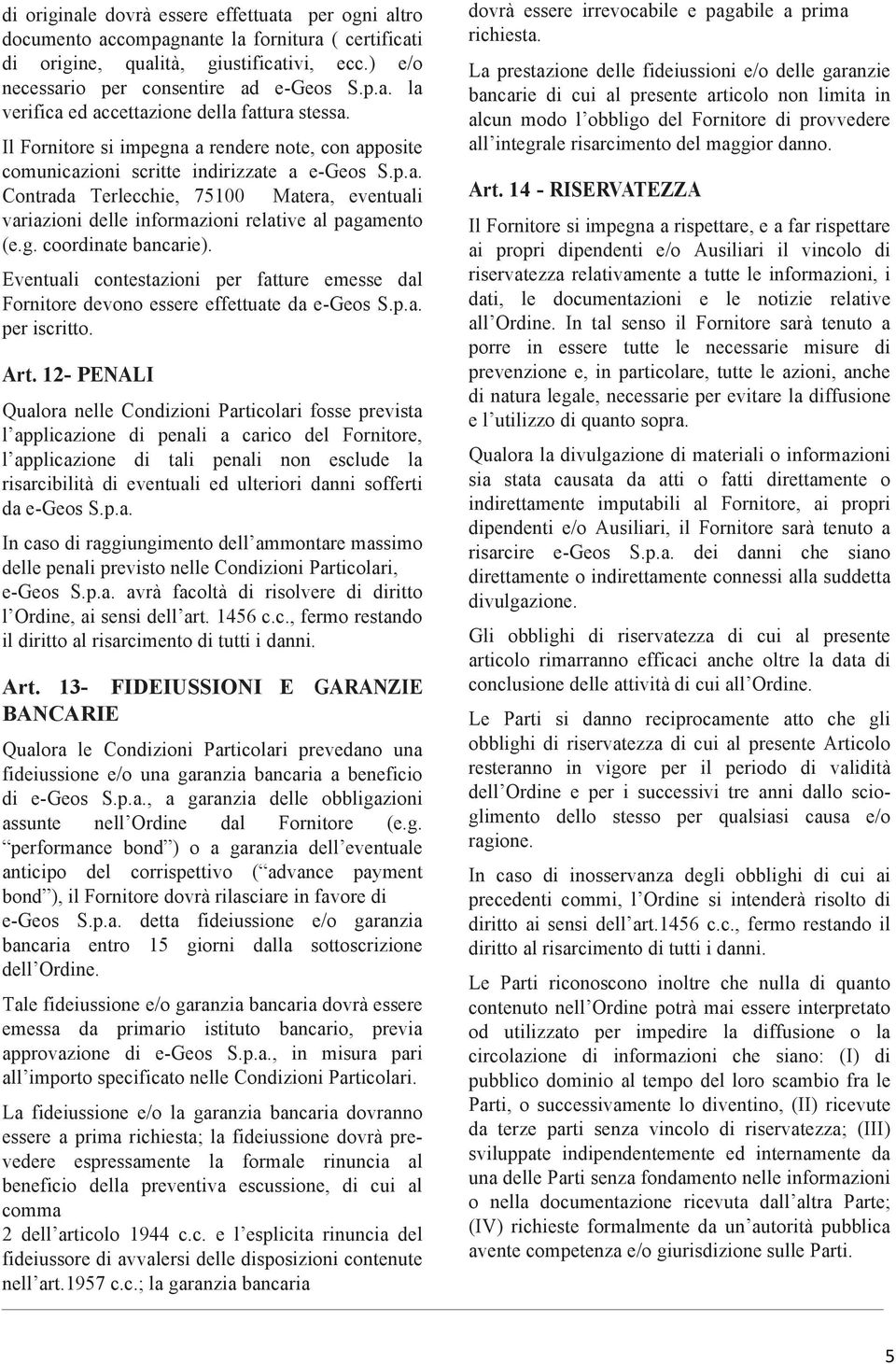 di originale dovrà essere effettuata per ogni altro documento accompagnante la fornitura ( certificati di origine, qualità, giustificativi, ecc.) e/o necessario per consentire ad e-Geos S.p.a. la verifica ed accettazione della fattura stessa.

Il Fornitore si impegna a rendere note, con apposite comunicazioni scritte indirizzate a e-Geos S.p.a. Contrada Terlecchie, 75100 Matera, eventuali variazioni delle informazioni relative al pagamento (e.g. coordinate bancarie).

Eventuali contestazioni per fatture emesse dal Fornitore devono essere effettuate da e-Geos S.p.a. per iscritto.

Art. 12- PENALI

Qualora nelle Condizioni Particolari fosse prevista l applicazione di penali a carico del Fornitore, l applicazione di tali penali non esclude la risarcibilità di eventuali ed ulteriori danni sofferti da e-Geos S.p.a.

In caso di raggiungimento dell ammontare massimo delle penali previsto nelle Condizioni Particolari, e-Geos S.p.a. avrà facoltà di risolvere di diritto l Ordine, ai sensi dell art. 1456 c.c., fermo restando il diritto al risarcimento di tutti i danni.

Art. 13- FIDEIUSSIONI E GARANZIE BANCARIE

Qualora le Condizioni Particolari prevedano una fideiussione e/o una garanzia bancaria a beneficio di e-Geos S.p.a., a garanzia delle obbligazioni assunte nell Ordine dal Fornitore (e.g. performance bond ) o a garanzia dell eventuale anticipo del corrispettivo ( advance payment bond ), il Fornitore dovrà rilasciare in favore di e-Geos S.p.a. detta fideiussione e/o garanzia bancaria entro 15 giorni dalla sottoscrizione dell Ordine.

Tale fideiussione e/o garanzia bancaria dovrà essere emessa da primario istituto bancario, previa approvazione di e-Geos S.p.a., in misura pari all importo specificato nelle Condizioni Particolari.

La fideiussione e/o la garanzia bancaria dovranno essere a prima richiesta; la fideiussione dovrà prevedere espressamente la formale rinuncia al beneficio della preventiva escussione, di cui al comma
2 dell articolo 1944 c.c. e l esplicita rinuncia del fideiussore di avvalersi delle disposizioni contenute nell art.1957 c.c.; la garanzia bancaria

dovrà essere irrevocabile e pagabile a prima richiesta.

La prestazione delle fideiussioni e/o delle garanzie bancarie di cui al presente articolo non limita in alcun modo l obbligo del Fornitore di provvedere all integrale risarcimento del maggior danno.

Art. 14 - RISERVATEZZA

Il Fornitore si impegna a rispettare, e a far rispettare ai propri dipendenti e/o Ausiliari il vincolo di riservatezza relativamente a tutte le informazioni, i dati, le documentazioni e le notizie relative all Ordine. In tal senso il Fornitore sarà tenuto a porre in essere tutte le necessarie misure di prevenzione e, in particolare, tutte le azioni, anche di natura legale, necessarie per evitare la diffusione e l utilizzo di quanto sopra.

Qualora la divulgazione di materiali o informazioni sia stata causata da atti o fatti direttamente o indirettamente imputabili al Fornitore, ai propri dipendenti e/o Ausiliari, il Fornitore sarà tenuto a risarcire e-Geos S.p.a. dei danni che siano direttamente o indirettamente connessi alla suddetta divulgazione.

Gli obblighi di riservatezza di cui al presente articolo rimarranno efficaci anche oltre la data di conclusione delle attività di cui all Ordine.

Le Parti si danno reciprocamente atto che gli obblighi di riservatezza di cui al presente Articolo resteranno in vigore per il periodo di validità dell Ordine e per i successivi tre anni dallo scioglimento dello stesso per qualsiasi causa e/o ragione.

In caso di inosservanza degli obblighi di cui ai precedenti commi, l Ordine si intenderà risolto di diritto ai sensi dell art.1456 c.c., fermo restando il diritto al risarcimento di tutti i danni.

Le Parti riconoscono inoltre che nulla di quanto contenuto nell Ordine potrà mai essere interpretato od utilizzato per impedire la diffusione o la circolazione di informazioni che siano: (I) di pubblico dominio al tempo del loro scambio fra le Parti, o successivamente lo diventino, (II) ricevute da terze parti senza vincolo di riservatezza; (III) sviluppate indipendentemente ed internamente da una delle Parti senza fondamento nelle informazioni o nella documentazione ricevuta dall altra Parte; (IV) richieste formalmente da un autorità pubblica avente competenza e/o giurisdizione sulle Parti.

5